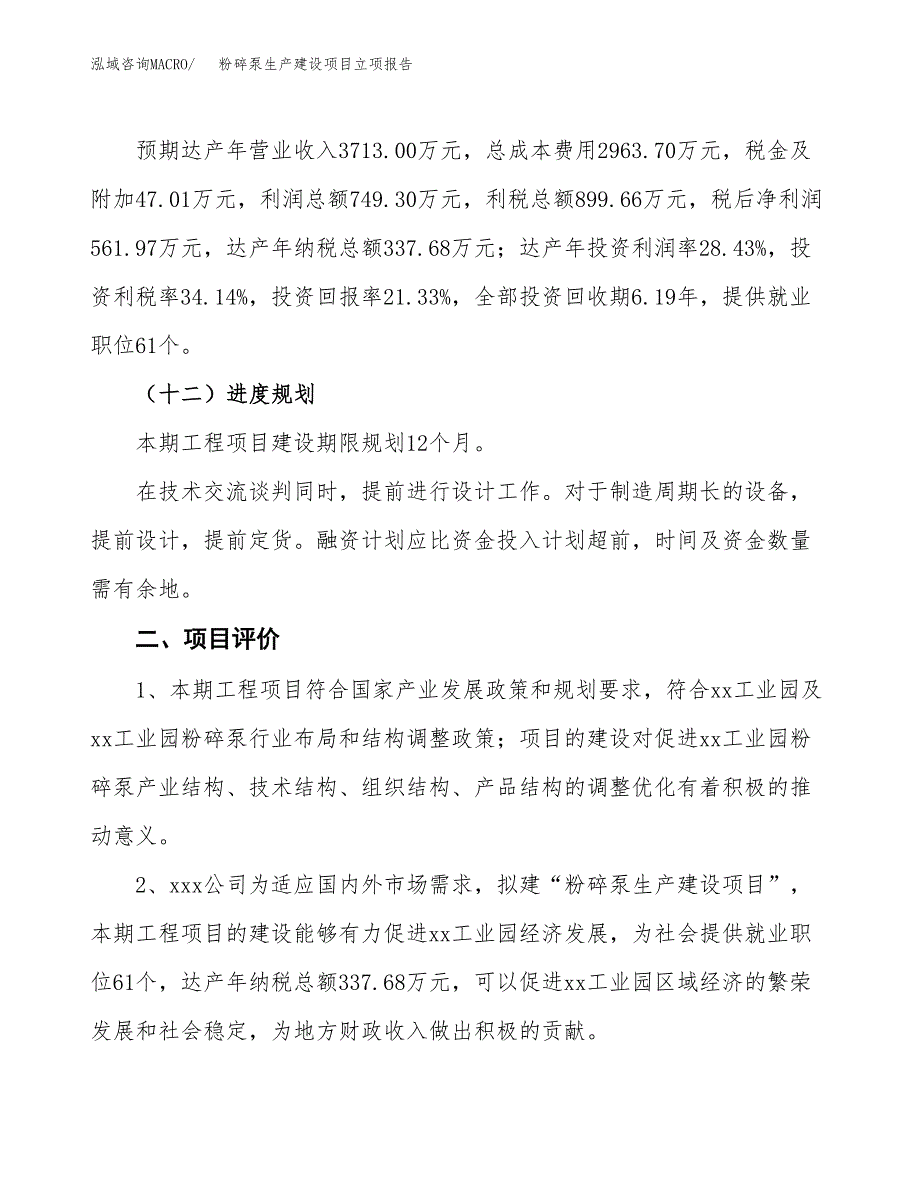 泓域咨询MACRO/　　粉碎泵生产建设项目立项报告

预期达产年营业收入3713.00万元，总成本费用2963.70万元，税金及附加47.01万元，利润总额749.30万元，利税总额899.66万元，税后净利润561.97万元，达产年纳税总额337.68万元；达产年投资利润率28.43%，投资利税率34.14%，投资回报率21.33%，全部投资回收期6.19年，提供就业职位61个。

（十二）进度规划

本期工程项目建设期限规划12个月。

在技术交流谈判同时，提前进行设计工作。对于制造周期长的设备，提前设计，提前定货。融资计划应比资金投入计划超前，时间及资金数量需有余地。

二、项目评价

1、本期工程项目符合国家产业发展政策和规划要求，符合xx工业园及xx工业园粉碎泵行业布局和结构调整政策；项目的建设对促进xx工业园粉碎泵产业结构、技术结构、组织结构、产品结构的调整优化有着积极的推动意义。

2、xxx公司为适应国内外市场需求，拟建“粉碎泵生产建设项目”，本期工程项目的建设能够有力促进xx工业园经济发展，为社会提供就业职位61个，达产年纳税总额337.68万元，可以促进xx工业园区域经济的繁荣发展和社会稳定，为地方财政收入做出积极的贡献。